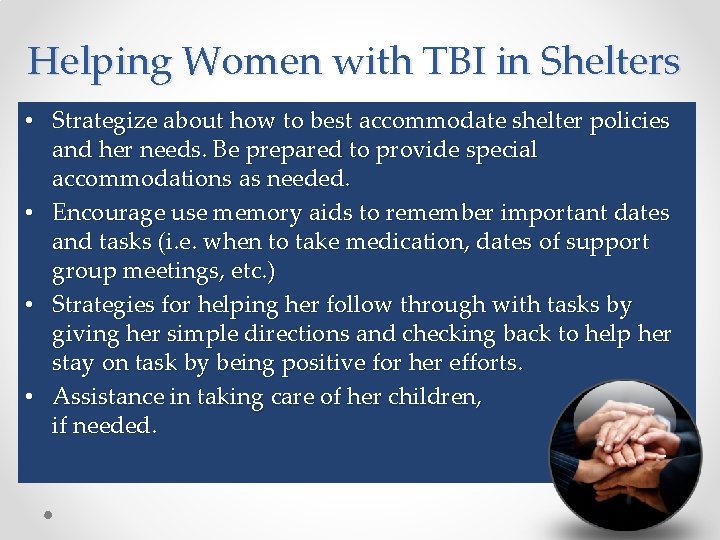 Helping Women with TBI in Shelters

• Strategize about how to best accommodate shelter policies and her needs. Be prepared to provide special accommodations as needed.
• Encourage use memory aids to remember important dates and tasks (i.e. when to take medication, dates of support group meetings, etc.)
• Strategies for helping her follow through with tasks by giving her simple directions and checking back to help her stay on task by being positive for her efforts.
• Assistance in taking care of her children, if needed.